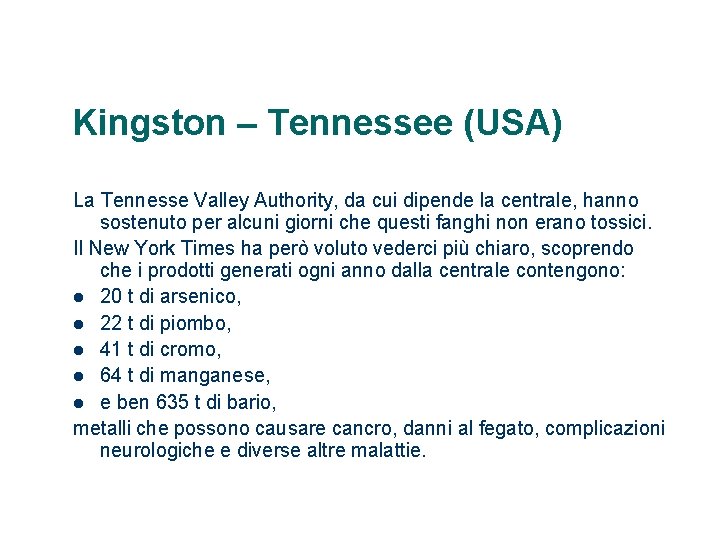 Kingston – Tennessee (USA)

La Tennesse Valley Authority, da cui dipende la centrale, hanno sostenuto per alcuni giorni che questi fanghi non erano tossici.

Il New York Times ha però voluto vederci più chiaro, scoprendo che i prodotti generati ogni anno dalla centrale contengono:

• 20 t di arsenico,
• 22 t di piombo,
• 41 t di cromo,
• 64 t di manganese,
• e ben 635 t di bario,

metalli che possono causare cancro, danni al fegato, complicazioni neurologiche e diverse altre malattie.